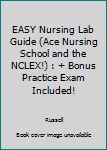 EASY Nursing Lab Guide (Ace Nursing School and the NCLEX!) : + Bonus Practice Exam Included!

Russell

Book cover image unavailable